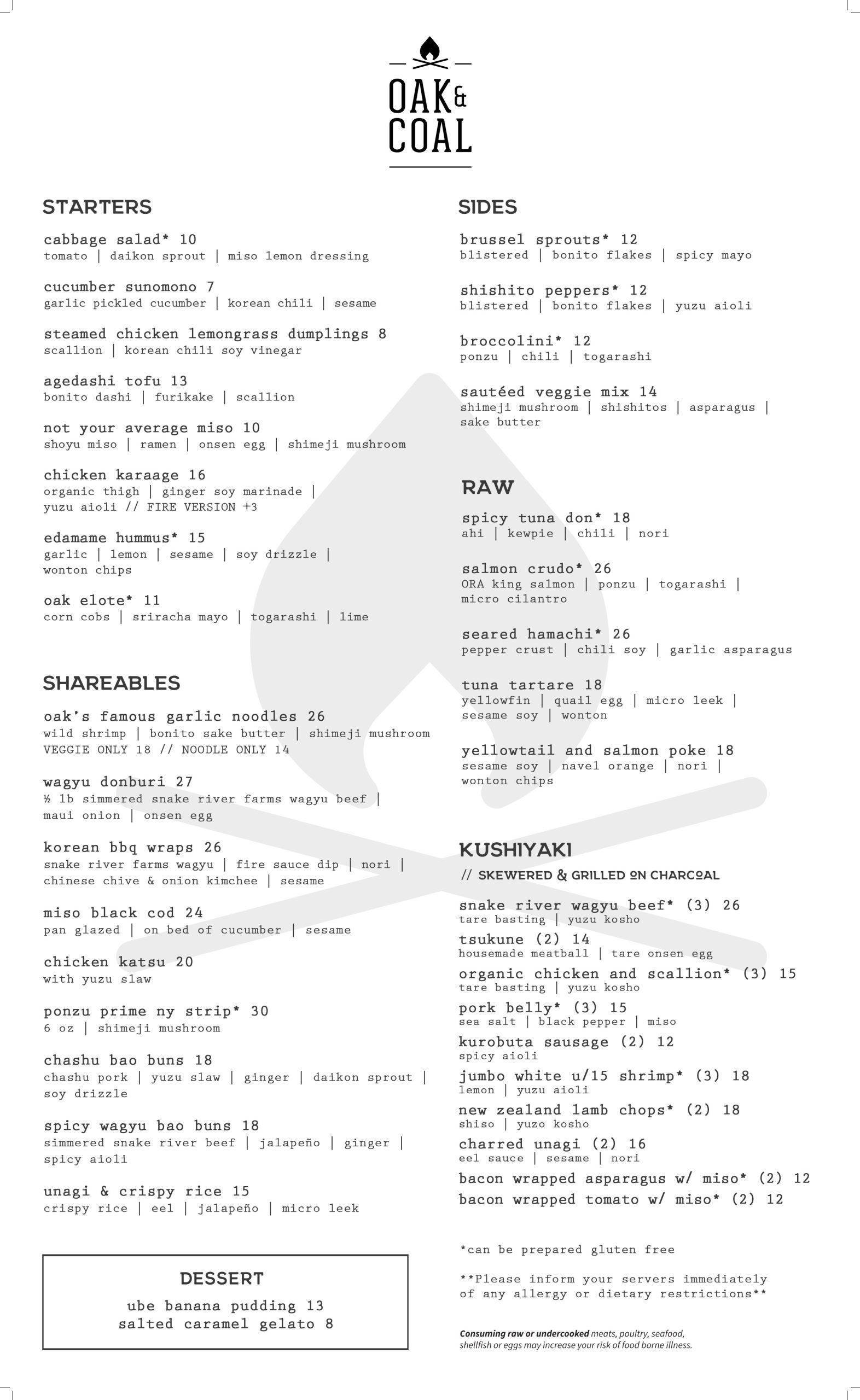 OAK & COAL

STARTERS

cabbage salad* 10
tomato | daikon sprout | miso lemon dressing

cucumber sunomono 7
garlic pickled cucumber | korean chili | sesame

steamed chicken lemongrass dumplings 8
scallion | korean chili soy vinegar

agedashi tofu 13
bonito dashi | furikake | scallion

not your average miso 10
shoyu miso | ramen | onsen egg | shimeji mushroom

chicken karaage 16
organic thigh | ginger soy marinade | yuzu aioli // FIRE VERSION +3

edamame hummus* 15
garlic | lemon | sesame | soy drizzle | wonton chips

oak elote* 11
corn cobs | sriracha mayo | togarashi | lime

SHAREABLES

oak's famous garlic noodles 26
wild shrimp | bonito sake butter | shimeji mushroom
VEGGIE ONLY 18 // NOODLE ONLY 14

wagyu donburi 27
½ lb simmered snake river farms wagyu beef | maui onion | onsen egg

korean bbq wraps 26
snake river farms wagyu | fire sauce dip | nori | chinese chive & onion kimchee | sesame

miso black cod 24
pan glazed | on bed of cucumber | sesame

chicken katsu 20
with yuzu slaw

ponzu prime ny strip* 30
6 oz | shimeji mushroom

chashu bao buns 18
chashu pork | yuzu slaw | ginger | daikon sprout | soy drizzle

spicy wagyu bao buns 18
simmered snake river beef | jalapeño | ginger | spicy aioli

unagi & crispy rice 15
crispy rice | eel | jalapeño | micro leek

DESSERT
ube banana pudding 13
salted caramel gelato 8

SIDES

brussel sprouts* 12
blistered | bonito flakes | spicy mayo

shishito peppers* 12
blistered | bonito flakes | yuzu aioli

broccolini* 12
ponzu | chili | togarashi

sautéed veggie mix 14
shimeji mushroom | shishitos | asparagus | sake butter

RAW

spicy tuna don* 18
ahi | kewpie | chili | nori

salmon crudo* 26
ORA king salmon | ponzu | togarashi | micro cilantro

seared hamachi* 26
pepper crust | chili soy | garlic asparagus

tuna tartare 18
yellowfin | quail egg | micro leek | sesame soy | wonton

yellowtail and salmon poke 18
sesame soy | navel orange | nori | wonton chips

KUSHIYAKI
// SKEWERED & GRILLED ON CHARCOAL

snake river wagyu beef* (3) 26
tare basting | yuzu kosho
tsukune (2) 14
housemade meatball | tare onsen egg
organic chicken and scallion* (3) 15
tare basting | yuzu kosho
pork belly* (3) 15
sea salt | black pepper | miso
kurobuta sausage (2) 12
spicy aioli
jumbo white u/15 shrimp* (3) 18
lemon | yuzu aioli
new zealand lamb chops* (2) 18
shiso | yuzo kosho
charred unagi (2) 16
eel sauce | sesame | nori
bacon wrapped asparagus w/ miso* (2) 12
bacon wrapped tomato w/ miso* (2) 12

*can be prepared gluten free

**Please inform your servers immediately of any allergy or dietary restrictions**

Consuming raw or undercooked meats, poultry, seafood, shellfish or eggs may increase your risk of food borne illness.